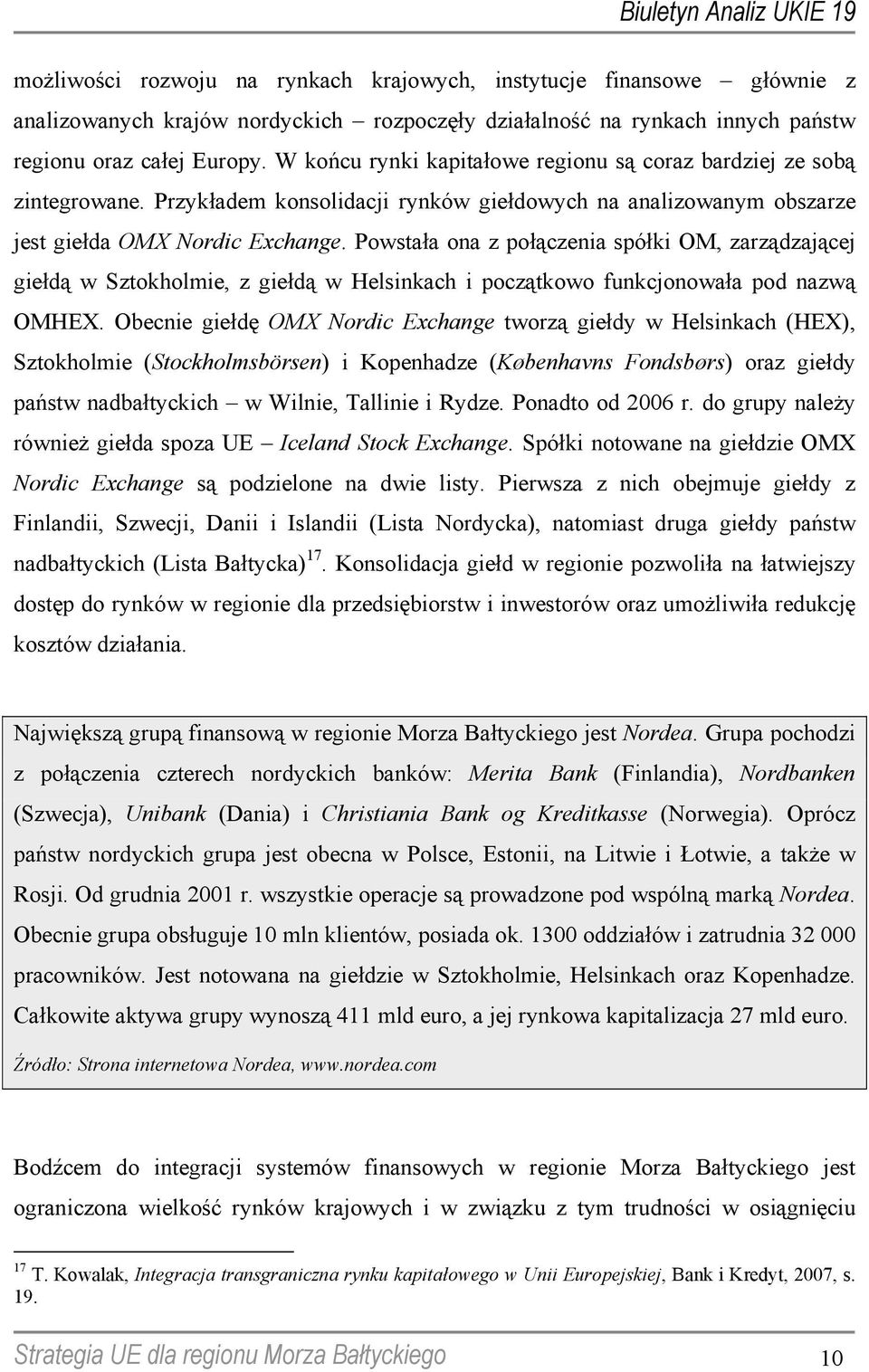 Biuletyn Analiz UKIE 19

możliwości rozwoju na rynkach krajowych, instytucje finansowe – głównie z analizowanych krajów nordyckich – rozpoczęły działalność na rynkach innych państw regionu oraz całej Europy. W końcu rynki kapitałowe regionu są coraz bardziej ze sobą zintegrowane. Przykładem konsolidacji rynków giełdowych na analizowanym obszarze jest giełda OMX Nordic Exchange. Powstała ona z połączenia spółki OM, zarządzającej giełdą w Sztokholmie, z giełdą w Helsinkach i początkowo funkcjonowała pod nazwą OMHEX. Obecnie giełdę OMX Nordic Exchange tworzą giełdy w Helsinkach (HEX), Sztokholmie (Stockholmsbörsen) i Kopenhadze (Københavns Fondsbørs) oraz giełdy państw nadbałtyckich – w Wilnie, Tallinie i Rydze. Ponadto od 2006 r. do grupy należy również giełda spoza UE – Iceland Stock Exchange. Spółki notowane na giełdzie OMX Nordic Exchange są podzielone na dwie listy. Pierwsza z nich obejmuje giełdy z Finlandii, Szwecji, Danii i Islandii (Lista Nordycka), natomiast druga giełdy państw nadbałtyckich (Lista Bałtycka)$^{17}$. Konsolidacja giełd w regionie pozwoliła na łatwiejszy dostęp do rynków w regionie dla przedsiębiorstw i inwestorów oraz umożliwiła redukcję kosztów działania.

Największą grupą finansową w regionie Morza Bałtyckiego jest Nordea. Grupa pochodzi z połączenia czterech nordyckich banków: Merita Bank (Finlandia), Nordbanken (Szwecja), Unibank (Dania) i Christiania Bank og Kreditkasse (Norwegia). Oprócz państw nordyckich grupa jest obecna w Polsce, Estonii, na Litwie i Łotwie, a także w Rosji. Od grudnia 2001 r. wszystkie operacje są prowadzone pod wspólną marką Nordea. Obecnie grupa obsługuje 10 mln klientów, posiada ok. 1300 oddziałów i zatrudnia 32 000 pracowników. Jest notowana na giełdzie w Sztokholmie, Helsinkach oraz Kopenhadze. Całkowite aktywa grupy wynoszą 411 mld euro, a jej rynkowa kapitalizacja 27 mld euro.

Źródło: Strona internetowa Nordea, www.nordea.com

Bodźcem do integracji systemów finansowych w regionie Morza Bałtyckiego jest ograniczona wielkość rynków krajowych i w związku z tym trudności w osiągnięciu

$^{17}$ T. Kowalak, Integracja transgraniczna rynku kapitałowego w Unii Europejskiej, Bank i Kredyt, 2007, s. 19.

Strategia UE dla regionu Morza Bałtyckiego 10